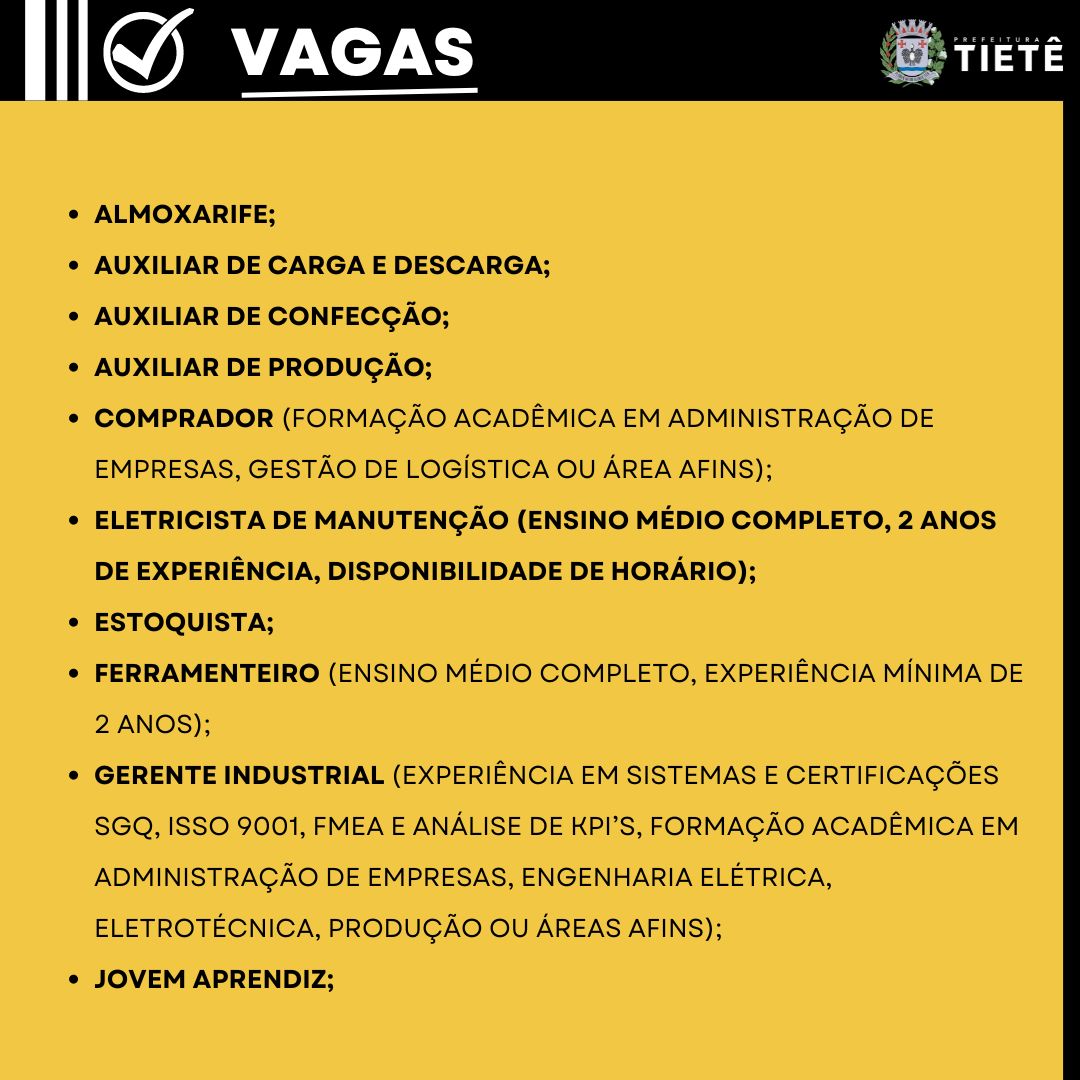 VAGAS

PREFEITURA TIETÊ

- ALMOXARIFE;
- AUXILIAR DE CARGA E DESCARGA;
- AUXILIAR DE CONFECÇÃO;
- AUXILIAR DE PRODUÇÃO;
- COMPRADOR (FORMAÇÃO ACADÊMICA EM ADMINISTRAÇÃO DE EMPRESAS, GESTÃO DE LOGÍSTICA OU ÁREA AFINS);
- ELETRICISTA DE MANUTENÇÃO (ENSINO MÉDIO COMPLETO, 2 ANOS DE EXPERIÊNCIA, DISPONIBILIDADE DE HORÁRIO);
- ESTOQUISTA;
- FERRAMENTEIRO (ENSINO MÉDIO COMPLETO, EXPERIÊNCIA MÍNIMA DE 2 ANOS);
- GERENTE INDUSTRIAL (EXPERIÊNCIA EM SISTEMAS E CERTIFICAÇÕES SGQ, ISSO 9001, FMEA E ANÁLISE DE KPI'S, FORMAÇÃO ACADÊMICA EM ADMINISTRAÇÃO DE EMPRESAS, ENGENHARIA ELÉTRICA, ELETROTÉCNICA, PRODUÇÃO OU ÁREAS AFINS);
- JOVEM APRENDIZ;